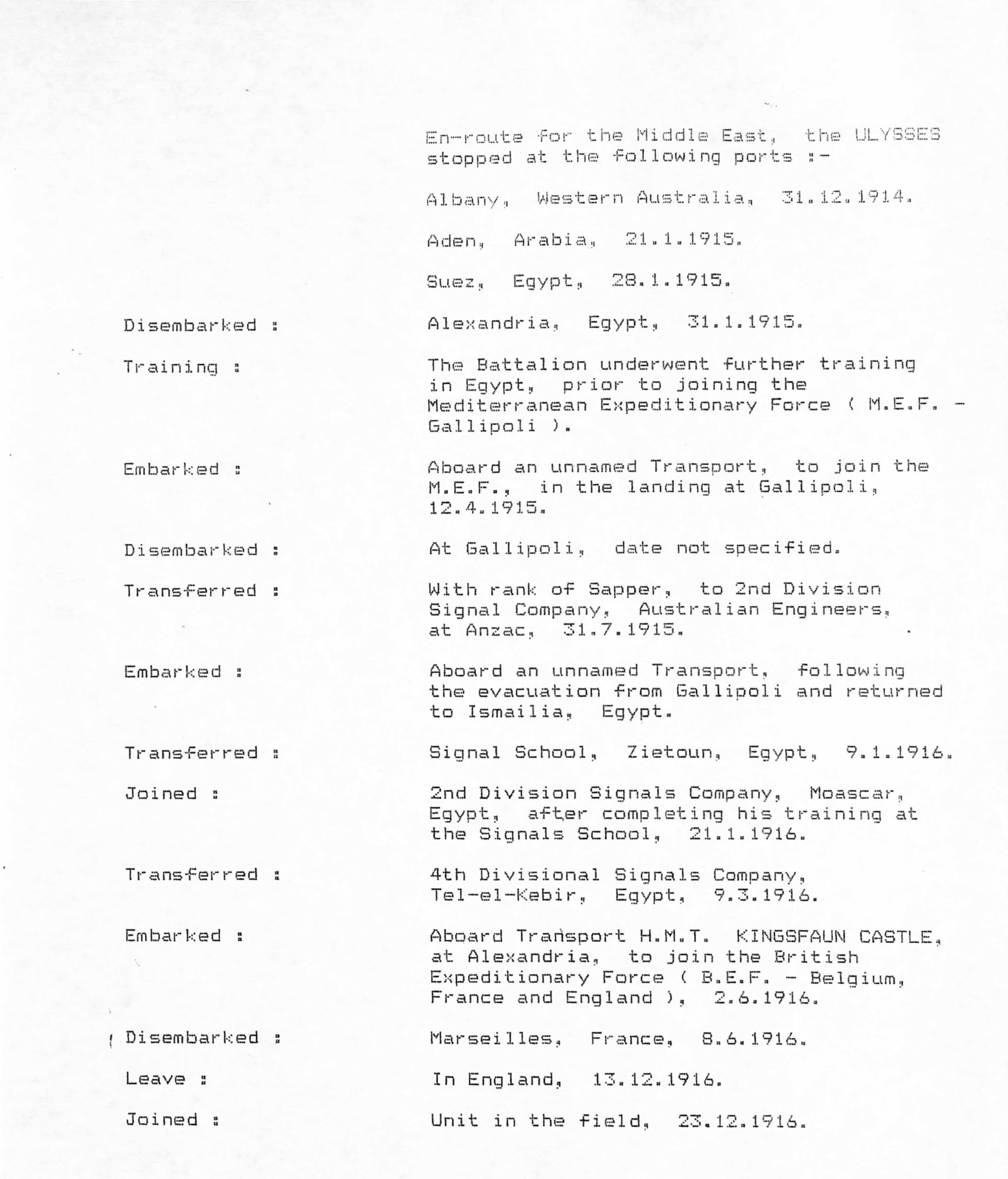 En-route for the Middle East, the ULYSSES stopped at the following ports :-

Albany, Western Australia, 31.12.1914.

Aden, Arabia, 21.1.1915.

Suez, Egypt, 28.1.1915.

Disembarked : Alexandria, Egypt, 31.1.1915.

Training : The Battalion underwent further training in Egypt, prior to joining the Mediterranean Expeditionary Force ( M.E.F. - Gallipoli ).

Embarked : Aboard an unnamed Transport, to join the M.E.F., in the landing at Gallipoli, 12.4.1915.

Disembarked : At Gallipoli, date not specified.

Transferred : With rank of Sapper, to 2nd Division Signal Company, Australian Engineers, at Anzac, 31.7.1915.

Embarked : Aboard an unnamed Transport, following the evacuation from Gallipoli and returned to Ismailia, Egypt.

Transferred : Signal School, Zietoun, Egypt, 9.1.1916.

Joined : 2nd Division Signals Company, Moascar, Egypt, after completing his training at the Signals School, 21.1.1916.

Transferred : 4th Divisional Signals Company, Tel-el-Kebir, Egypt, 9.3.1916.

Embarked : Aboard Transport H.M.T. KINGSFAUN CASTLE, at Alexandria, to join the British Expeditionary Force ( B.E.F. - Belgium, France and England ), 2.6.1916.

Disembarked : Marseilles, France, 8.6.1916.

Leave : In England, 13.12.1916.

Joined : Unit in the field, 23.12.1916.